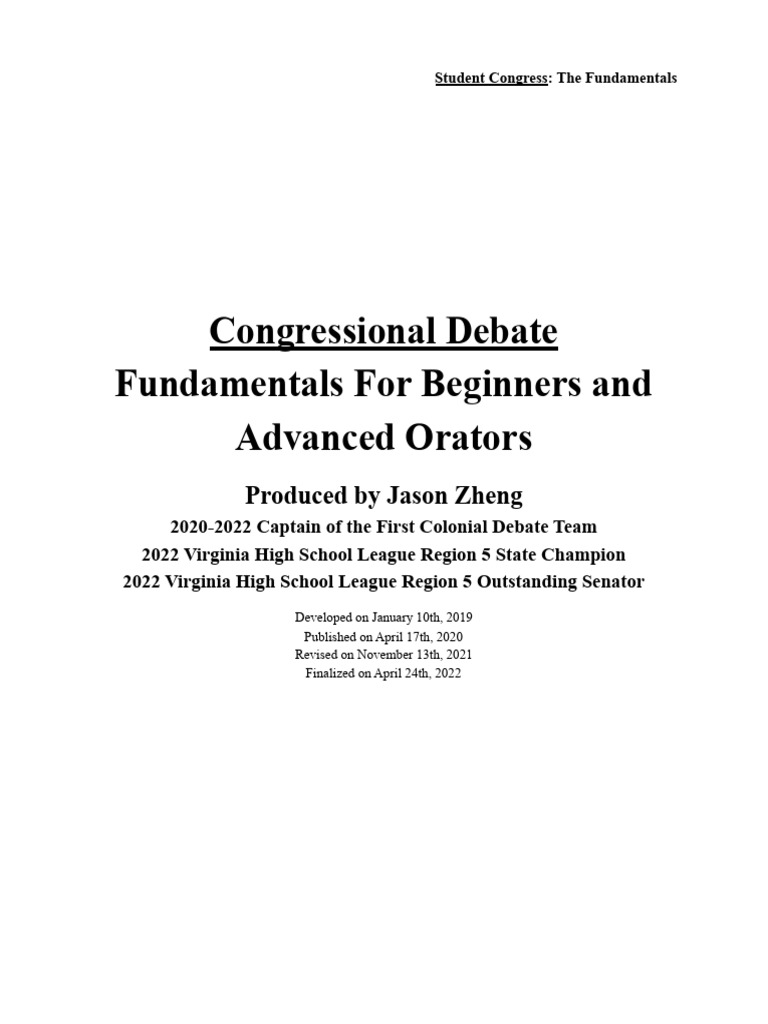 Student Congress: The Fundamentals

Congressional Debate
Fundamentals For Beginners and Advanced Orators

Produced by Jason Zheng
2020-2022 Captain of the First Colonial Debate Team
2022 Virginia High School League Region 5 State Champion
2022 Virginia High School League Region 5 Outstanding Senator

Developed on January 10th, 2019
Published on April 17th, 2020
Revised on November 13th, 2021
Finalized on April 24th, 2022